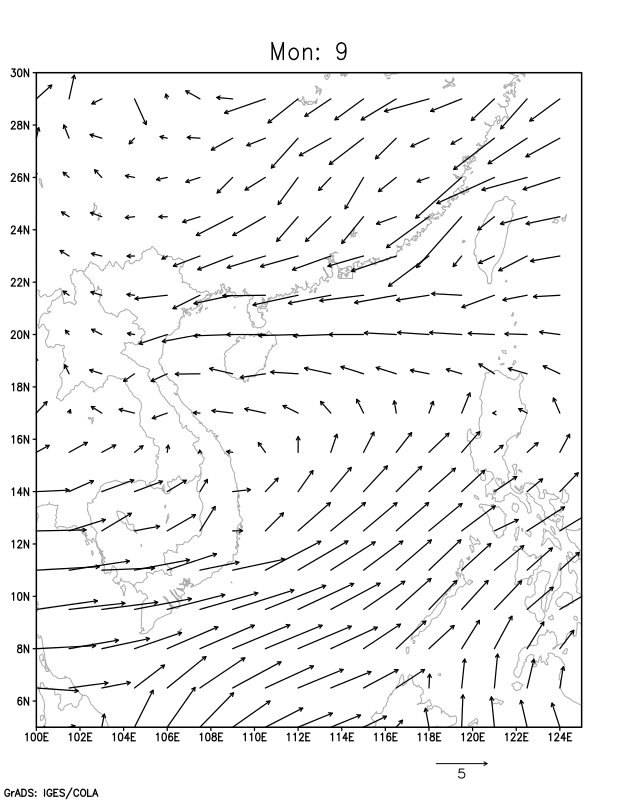 Mon: 9

30N
28N
26N
24N
22N
20N
18N
16N
14N
12N
10N
8N
6N

100E 102E 104E 106E 108E 110E 112E 114E 116E 118E 120E 122E 124E

5

GrADS: IGES/COLA